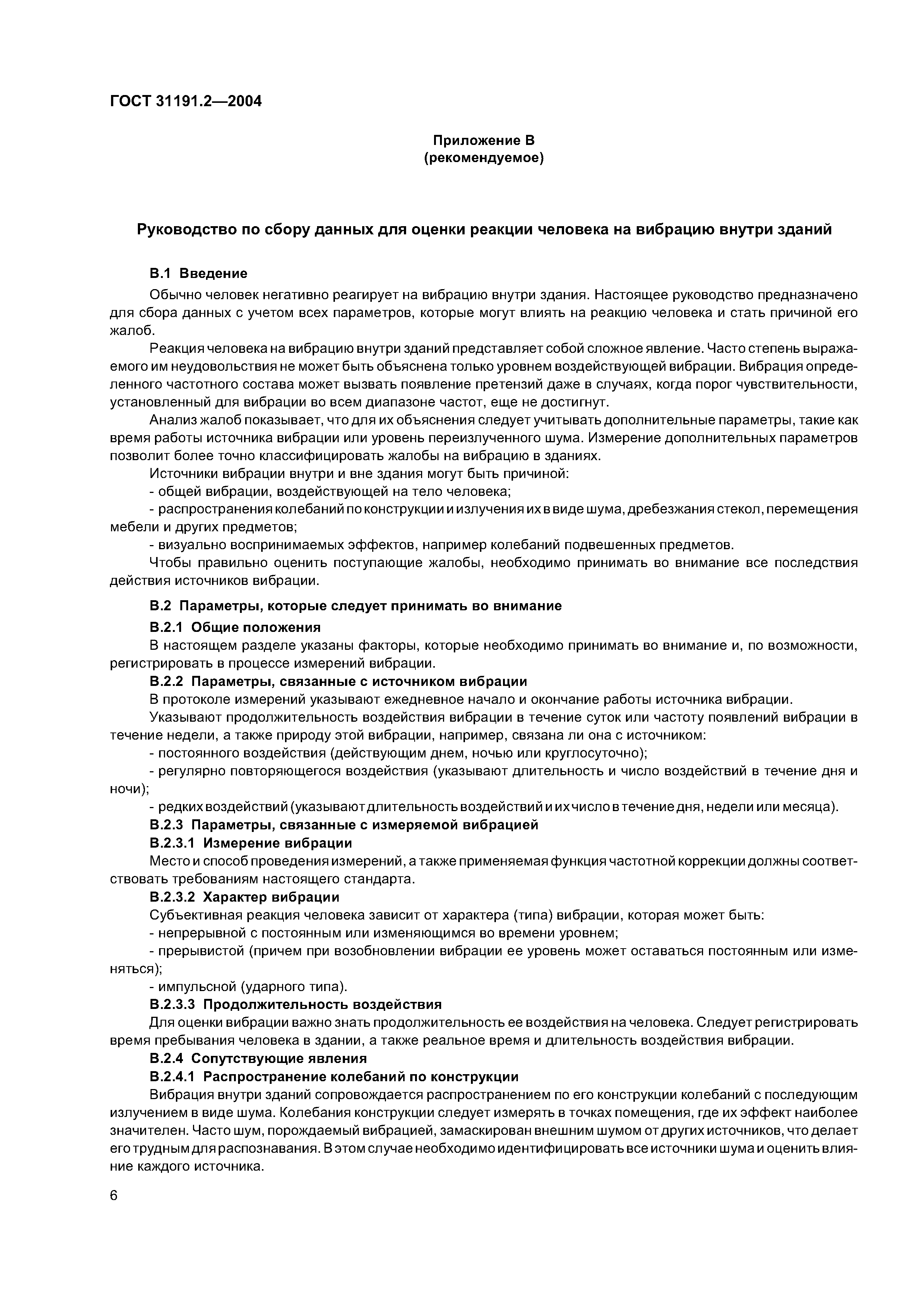 ГОСТ 31191.2—2004

Приложение В
(рекомендуемое)

Руководство по сбору данных для оценки реакции человека на вибрацию внутри зданий

В.1 Введение

Обычно человек негативно реагирует на вибрацию внутри здания. Настоящее руководство предназначено для сбора данных с учетом всех параметров, которые могут влиять на реакцию человека и стать причиной его жалоб.

Реакция человека на вибрацию внутри зданий представляет собой сложное явление. Часто степень выражаемого им неудовольствия не может быть объяснена только уровнем воздействующей вибрации. Вибрация определенного частотного состава может вызвать появление претензий даже в случаях, когда порог чувствительности, установленный для вибрации во всем диапазоне частот, еще не достигнут.

Анализ жалоб показывает, что для их объяснения следует учитывать дополнительные параметры, такие как время работы источника вибрации или уровень переизлученного шума. Измерение дополнительных параметров позволит более точно классифицировать жалобы на вибрацию в зданиях.

Источники вибрации внутри и вне здания могут быть причиной:

- общей вибрации, воздействующей на тело человека;

- распространения колебаний по конструкции и излучения их в виде шума, дребезжания стекол, перемещения мебели и других предметов;

- визуально воспринимаемых эффектов, например колебаний подвешенных предметов.

Чтобы правильно оценить поступающие жалобы, необходимо принимать во внимание все последствия действия источников вибрации.

В.2 Параметры, которые следует принимать во внимание

В.2.1 Общие положения

В настоящем разделе указаны факторы, которые необходимо принимать во внимание и, по возможности, регистрировать в процессе измерений вибрации.

В.2.2 Параметры, связанные с источником вибрации

В протоколе измерений указывают ежедневное начало и окончание работы источника вибрации.

Указывают продолжительность воздействия вибрации в течение суток или частоту появлений вибрации в течение недели, а также природу этой вибрации, например, связана ли она с источником:

- постоянного воздействия (действующим днем, ночью или круглосуточно);

- регулярно повторяющегося воздействия (указывают длительность и число воздействий в течение дня и ночи);

- редких воздействий (указывают длительность воздействий и их число в течение дня, недели или месяца).

В.2.3 Параметры, связанные с измеряемой вибрацией

В.2.3.1 Измерение вибрации

Место и способ проведения измерений, а также применяемая функция частотной коррекции должны соответствовать требованиям настоящего стандарта.

В.2.3.2 Характер вибрации

Субъективная реакция человека зависит от характера (типа) вибрации, которая может быть:

- непрерывной с постоянным или изменяющимся во времени уровнем;

- прерывистой (причем при возобновлении вибрации ее уровень может оставаться постоянным или изменяться);

- импульсной (ударного типа).

В.2.3.3 Продолжительность воздействия

Для оценки вибрации важно знать продолжительность ее воздействия на человека. Следует регистрировать время пребывания человека в здании, а также реальное время и длительность воздействия вибрации.

В.2.4 Сопутствующие явления

В.2.4.1 Распространение колебаний по конструкции

Вибрация внутри зданий сопровождается распространением по его конструкции колебаний с последующим излучением в виде шума. Колебания конструкции следует измерять в точках помещения, где их эффект наиболее значителен. Часто шум, порождаемый вибрацией, замаскирован внешним шумом от других источников, что делает его трудным для распознавания. В этом случае необходимо идентифицировать все источники шума и оценить влияние каждого источника.

6